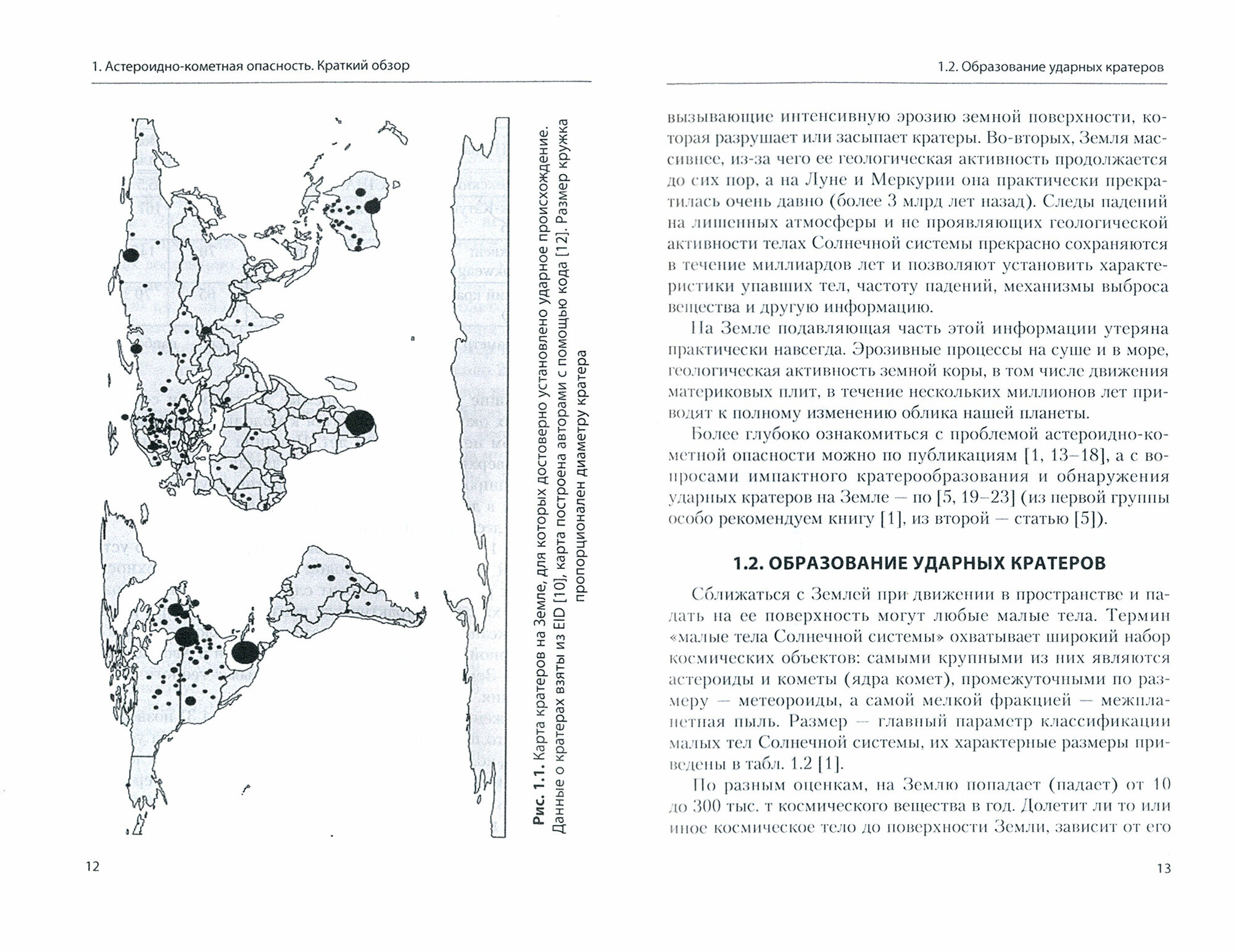 1. Астероидно-кометная опасность. Краткий обзор

Рис. 1.1. Карта кратеров на Земле, для которых достоверно установлено ударное происхождение. Данные о кратерах взяты из EID [10], карта построена авторами с помощью кода [12]. Размер кружка пропорционален диаметру кратера

12

1.2. Образование ударных кратеров

вызывающие интенсивную эрозию земной поверхности, которая разрушает или засыпает кратеры. Во-вторых, Земля массивнее, из-за чего ее геологическая активность продолжается до сих пор, а на Луне и Меркурии она практически прекратилась очень давно (более 3 млрд лет назад). Следы падений на лишенных атмосферы и не проявляющих геологической активности телах Солнечной системы прекрасно сохраняются в течение миллиардов лет и позволяют установить характеристики упавших тел, частоту падений, механизмы выброса вещества и другую информацию.

На Земле подавляющая часть этой информации утеряна практически навсегда. Эрозивные процессы на суше и в море, геологическая активность земной коры, в том числе движения материковых плит, в течение нескольких миллионов лет приводят к полному изменению облика нашей планеты.

Более глубоко ознакомиться с проблемой астероидно-кометной опасности можно по публикациям [1, 13–18], а с вопросами импактного кратерообразования и обнаружения ударных кратеров на Земле — по [5, 19–23] (из первой группы особо рекомендуем книгу [1], из второй — статью [5]).

1.2. ОБРАЗОВАНИЕ УДАРНЫХ КРАТЕРОВ

Сближаться с Землей при движении в пространстве и падать на ее поверхность могут любые малые тела. Термин «малые тела Солнечной системы» охватывает широкий набор космических объектов: самыми крупными из них являются астероиды и кометы (ядра комет), промежуточными по размеру — метеороиды, а самой мелкой фракцией — межпланетная пыль. Размер — главный параметр классификации малых тел Солнечной системы, их характерные размеры приведены в табл. 1.2 [1].

По разным оценкам, на Землю попадает (падает) от 10 до 300 тыс. т космического вещества в год. Долетит ли то или иное космическое тело до поверхности Земли, зависит от его

13